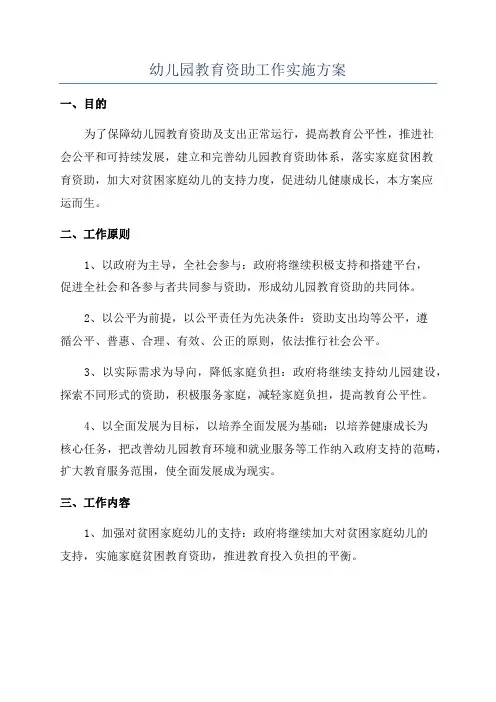 幼儿园教育资助工作实施方案

一、目的

为了保障幼儿园教育资助及支出正常运行，提高教育公平性，推进社会公平和可持续发展，建立和完善幼儿园教育资助体系，落实家庭贫困教育资助，加大对贫困家庭幼儿的支持力度，促进幼儿健康成长，本方案应运而生。

二、工作原则

1、以政府为主导，全社会参与：政府将继续积极支持和搭建平台，促进全社会和各参与者共同参与资助，形成幼儿园教育资助的共同体。

2、以公平为前提，以公平责任为先决条件：资助支出均等公平，遵循公平、普惠、合理、有效、公正的原则，依法推行社会公平。

3、以实际需求为导向，降低家庭负担：政府将继续支持幼儿园建设，探索不同形式的资助，积极服务家庭，减轻家庭负担，提高教育公平性。

4、以全面发展为目标，以培养全面发展为基础：以培养健康成长为核心任务，把改善幼儿园教育环境和就业服务等工作纳入政府支持的范畴，扩大教育服务范围，使全面发展成为现实。

三、工作内容

1、加强对贫困家庭幼儿的支持：政府将继续加大对贫困家庭幼儿的支持，实施家庭贫困教育资助，推进教育投入负担的平衡。